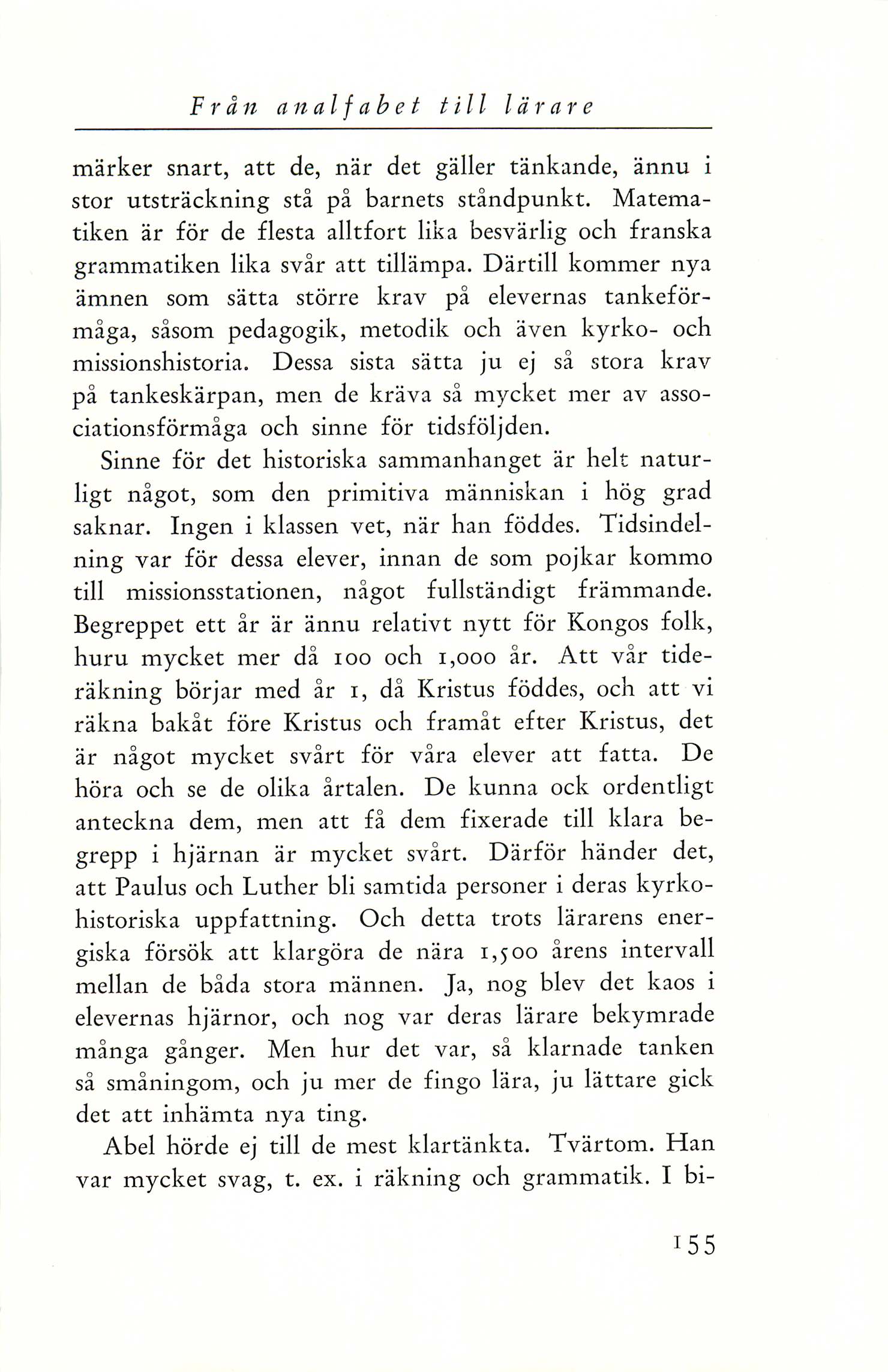 Från analfabet till lärare

märker snart, att de, när det gäller tänkande, ännu i stor utsträckning stå på barnets ståndpunkt. Matematiken är för de flesta alltfort lika besvärlig och franska grammatiken lika svår att tillämpa. Därtill kommer nya ämnen som sätta större krav på elevernas tankeförmåga, såsom pedagogik, metodik och även kyrko- och missionshistoria. Dessa sista sätta ju ej så stora krav på tankeskärpan, men de kräva så mycket mer av associationsförmåga och sinne för tidsföljden.

Sinne för det historiska sammanhanget är helt naturligt något, som den primitiva människan i hög grad saknar. Ingen i klassen vet, när han föddes. Tidsindelning var för dessa elever, innan de som pojkar kommo till missionsstationen, något fullständigt främmande. Begreppet ett år är ännu relativt nytt för Kongos folk, huru mycket mer då 100 och 1,000 år. Att vår tideräkning börjar med år 1, då Kristus föddes, och att vi räkna bakåt före Kristus och framåt efter Kristus, det är något mycket svårt för våra elever att fatta. De höra och se de olika årtalen. De kunna ock ordentligt anteckna dem, men att få dem fixerade till klara begrepp i hjärnan är mycket svårt. Därför händer det, att Paulus och Luther bli samtida personer i deras kyrkohistoriska uppfattning. Och detta trots lärarens energiska försök att klargöra de nära 1,500 årens intervall mellan de båda stora männen. Ja, nog blev det kaos i elevernas hjärnor, och nog var deras lärare bekymrade många gånger. Men hur det var, så klarnade tanken så småningom, och ju mer de fingo lära, ju lättare gick det att inhämta nya ting.

Abel hörde ej till de mest klartänkta. Tvärtom. Han var mycket svag, t. ex. i räkning och grammatik. I bi-

155